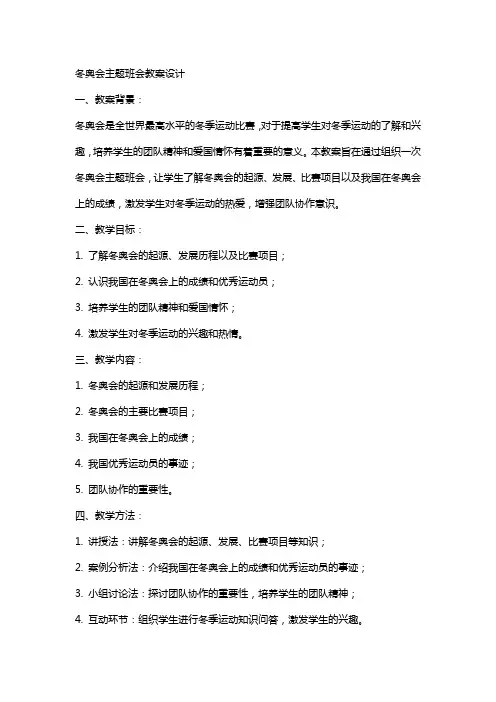 冬奥会主题班会教案设计

一、教案背景：

冬奥会是全世界最高水平的冬季运动比赛，对于提高学生对冬季运动的了解和兴趣，培养学生的团队精神和爱国情怀有着重要的意义。本教案旨在通过组织一次冬奥会主题班会，让学生了解冬奥会的起源、发展、比赛项目以及我国在冬奥会上的成绩，激发学生对冬季运动的热爱，增强团队协作意识。

二、教学目标：

1. 了解冬奥会的起源、发展历程以及比赛项目；

2. 认识我国在冬奥会上的成绩和优秀运动员；

3. 培养学生的团队精神和爱国情怀；

4. 激发学生对冬季运动的兴趣和热情。

三、教学内容：

1. 冬奥会的起源和发展历程；

2. 冬奥会的主要比赛项目；

3. 我国在冬奥会上的成绩；

4. 我国优秀运动员的事迹；

5. 团队协作的重要性。

四、教学方法：

1. 讲授法：讲解冬奥会的起源、发展、比赛项目等知识；

2. 案例分析法：介绍我国在冬奥会上的成绩和优秀运动员的事迹；

3. 小组讨论法：探讨团队协作的重要性，培养学生的团队精神；

4. 互动环节：组织学生进行冬季运动知识问答，激发学生的兴趣。